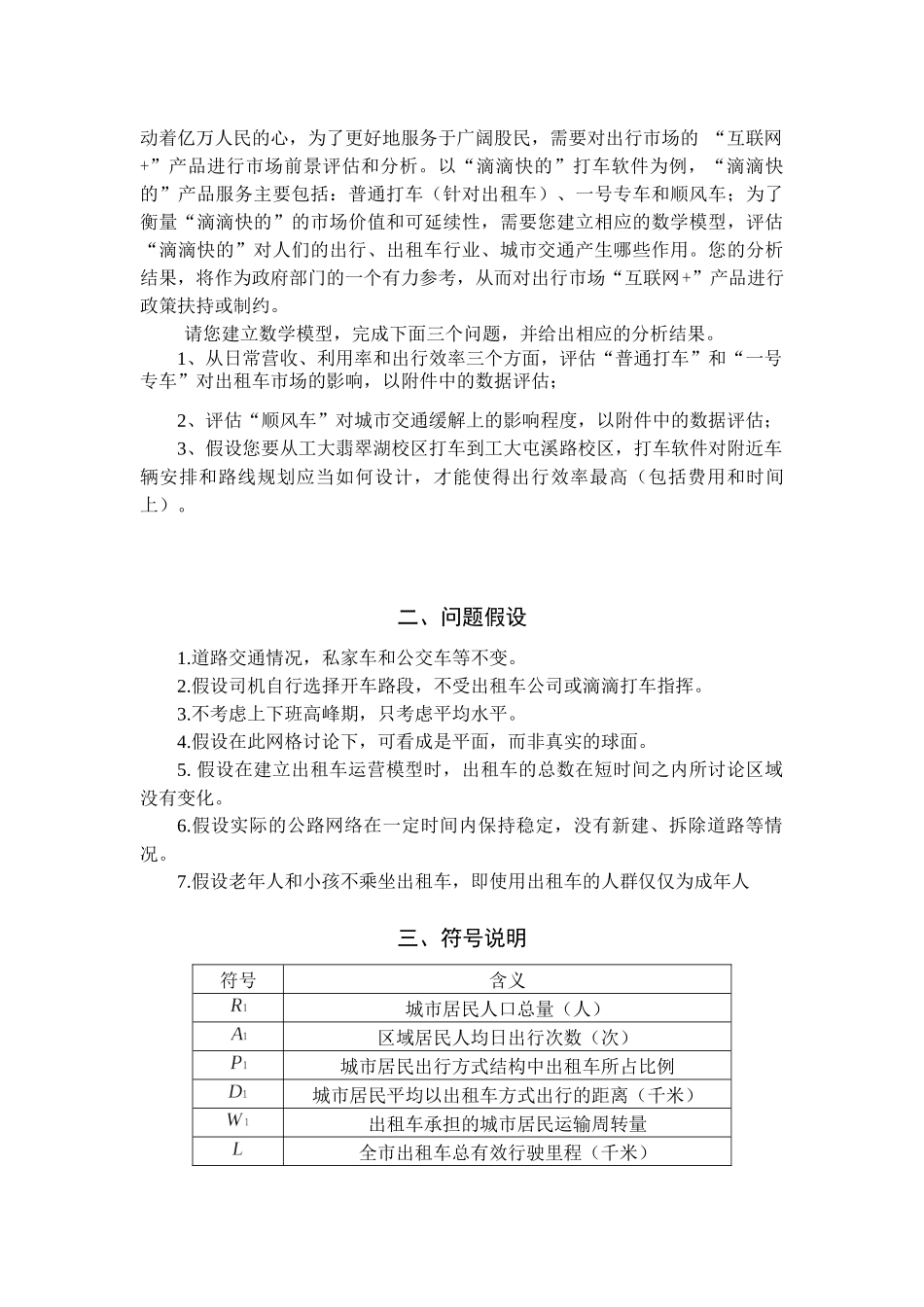 动着亿万人民的心，为了更好地服务于广阔股民，需要对出行市场的 “互联网+”产品进行市场前景评估和分析。以“滴滴快的”打车软件为例，“滴滴快的”产品服务主要包括：普通打车（针对出租车）、一号专车和顺风车；为了衡量“滴滴快的”的市场价值和可延续性，需要您建立相应的数学模型，评估“滴滴快的”对人们的出行、出租车行业、城市交通产生哪些作用。您的分析结果，将作为政府部门的一个有力参考，从而对出行市场“互联网+”产品进行政策扶持或制约。

请您建立数学模型，完成下面三个问题，并给出相应的分析结果。

1、从日常营收、利用率和出行效率三个方面，评估“普通打车”和“一号专车”对出租车市场的影响，以附件中的数据评估；

2、评估“顺风车”对城市交通缓解上的影响程度，以附件中的数据评估；

3、假设您要从工大翡翠湖校区打车到工大屯溪路校区，打车软件对附近车辆安排和路线规划应当如何设计，才能使得出行效率最高（包括费用和时间上）。

二、问题假设

1.道路交通情况，私家车和公交车等不变。

2.假设司机自行选择开车路段，不受出租车公司或滴滴打车指挥。

3.不考虑上下班高峰期，只考虑平均水平。

4.假设在此网格讨论下，可看成是平面，而非真实的球面。

5. 假设在建立出租车运营模型时，出租车的总数在短时间之内所讨论区域没有变化。

6.假设实际的公路网络在一定时间内保持稳定，没有新建、拆除道路等情况。

7.假设老年人和小孩不乘坐出租车，即使用出租车的人群仅仅为成年人

三、符号说明

| 符号 | 含义 |
|---|---|
| $R_1$ | 城市居民人口总量（人） |
| $A_1$ | 区域居民人均日出行次数（次） |
| $P_1$ | 城市居民出行方式结构中出租车所占比例 |
| $D_1$ | 城市居民平均以出租车方式出行的距离（千米） |
| $W_1$ | 出租车承担的城市居民运输周转量 |
| $L$ | 全市出租车总有效行驶里程（千米） |